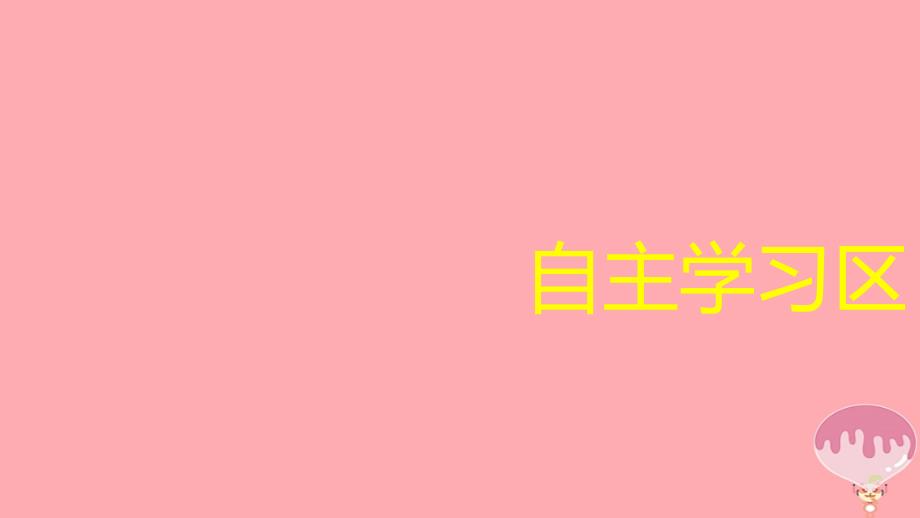 自主学习区